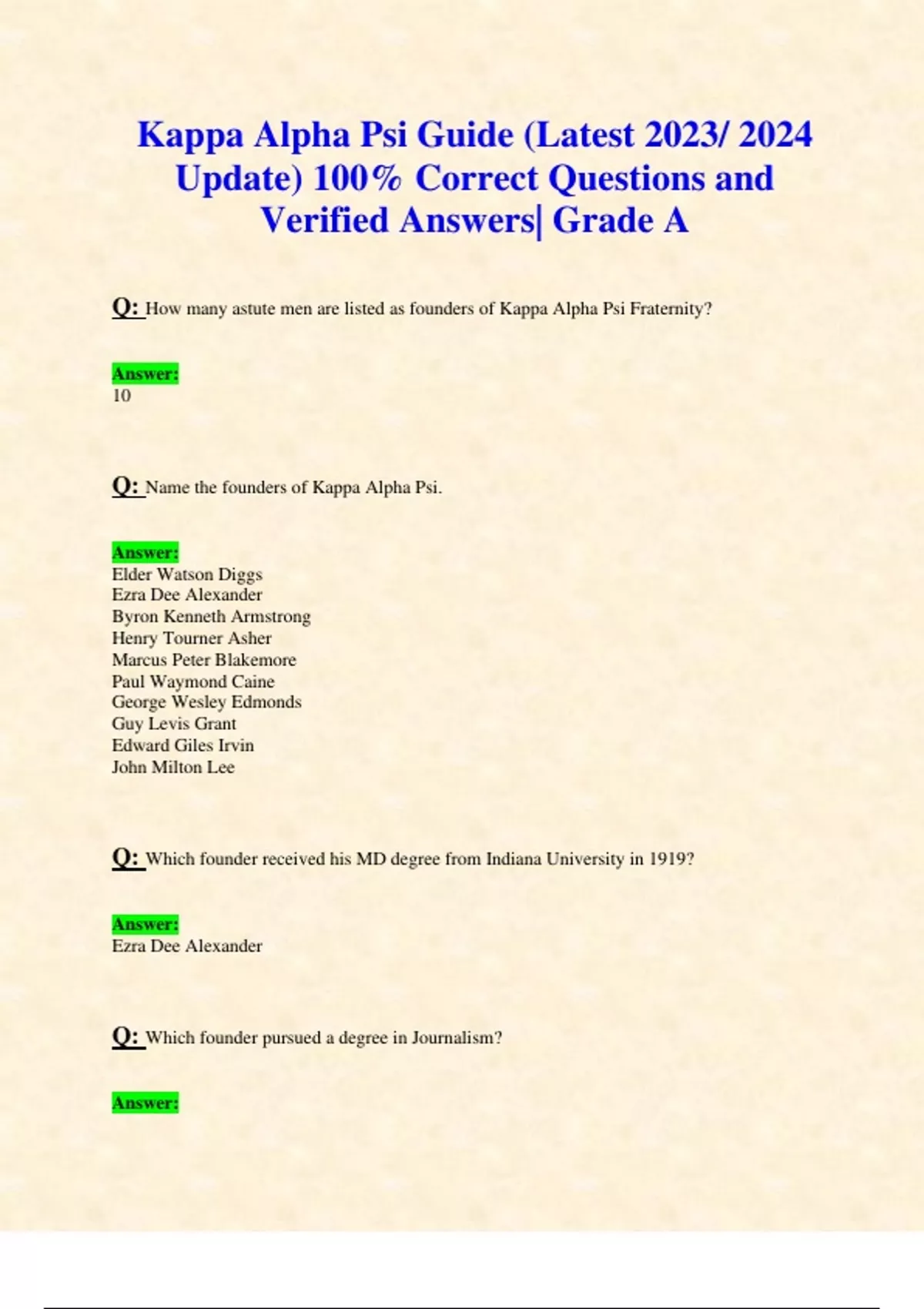 Kappa Alpha Psi Guide (Latest 2023/ 2024 Update) 100% Correct Questions and Verified Answers| Grade A

Q: How many astute men are listed as founders of Kappa Alpha Psi Fraternity?

Answer:
10

Q: Name the founders of Kappa Alpha Psi.

Answer:
Elder Watson Diggs
Ezra Dee Alexander
Byron Kenneth Armstrong
Henry Tourner Asher
Marcus Peter Blakemore
Paul Waymond Caine
George Wesley Edmonds
Guy Levis Grant
Edward Giles Irvin
John Milton Lee

Q: Which founder received his MD degree from Indiana University in 1919?

Answer:
Ezra Dee Alexander

Q: Which founder pursued a degree in Journalism?

Answer: